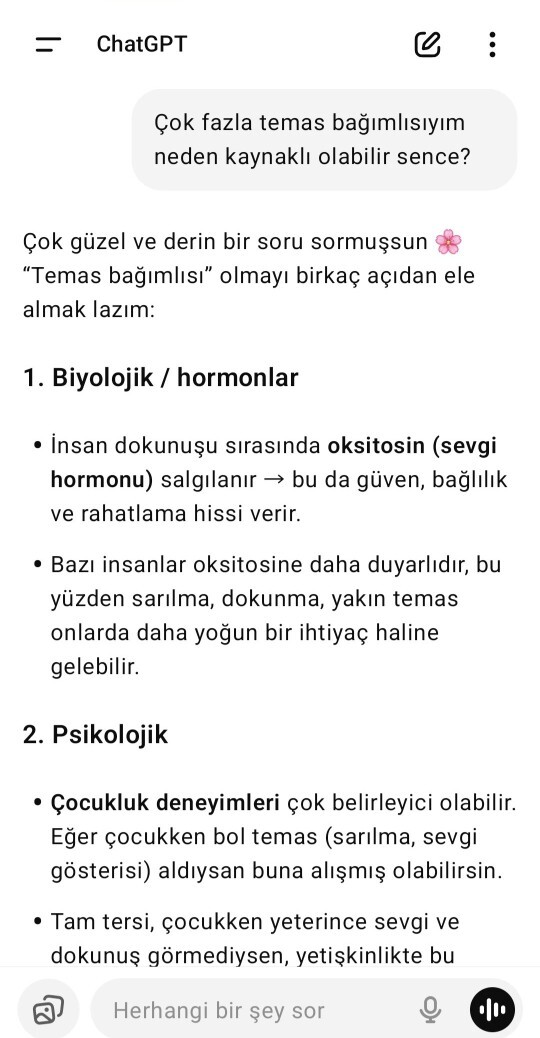 ChatGPT

Çok fazla temas bağımlısıyım neden kaynaklı olabilir sence?

Çok güzel ve derin bir soru sormuşsun 🌸 "Temas bağımlısı" olmayı birkaç açıdan ele almak lazım:

1. Biyolojik / hormonlar

• İnsan dokunuşu sırasında oksitosin (sevgi hormonu) salgılanır → bu da güven, bağlılık ve rahatlama hissi verir.

• Bazı insanlar oksitosine daha duyarlıdır, bu yüzden sarılma, dokunma, yakın temas onlarda daha yoğun bir ihtiyaç haline gelebilir.

2. Psikolojik

• Çocukluk deneyimleri çok belirleyici olabilir. Eğer çocukken bol temas (sarılma, sevgi gösterisi) aldıysan buna alışmış olabilirsin.

• Tam tersi, çocukken yeterince sevgi ve dokunuş görmediysen, yetişkinlikte bu

Herhangi bir şey sor